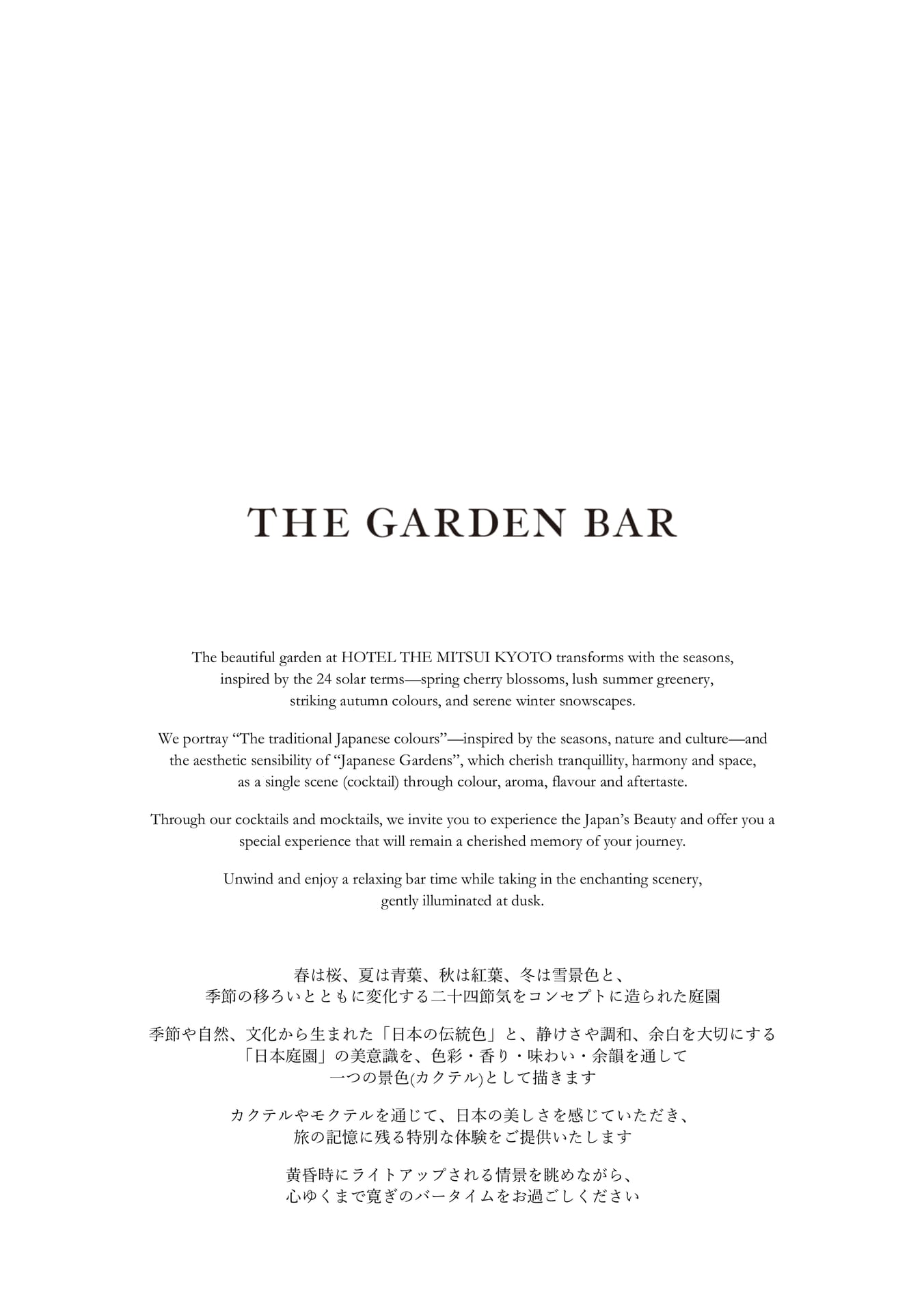 THE GARDEN BAR

The beautiful garden at HOTEL THE MITSUI KYOTO transforms with the seasons, inspired by the 24 solar terms—spring cherry blossoms, lush summer greenery, striking autumn colours, and serene winter snowscapes.

We portray “The traditional Japanese colours”—inspired by the seasons, nature and culture—and the aesthetic sensibility of “Japanese Gardens”, which cherish tranquillity, harmony and space, as a single scene (cocktail) through colour, aroma, flavour and aftertaste.

Through our cocktails and mocktails, we invite you to experience the Japan’s Beauty and offer you a special experience that will remain a cherished memory of your journey.

Unwind and enjoy a relaxing bar time while taking in the enchanting scenery, gently illuminated at dusk.

春は桜、夏は青葉、秋は紅葉、冬は雪景色と、
季節の移ろいとともに変化する二十四節気をコンセプトに造られた庭園

季節や自然、文化から生まれた「日本の伝統色」と、静けさや調和、余白を大切にする
「日本庭園」の美意識を、色彩・香り・味わい・余韻を通して
一つの景色(カクテル)として描きます

カクテルやモクテルを通じて、日本の美しさを感じていただき、
旅の記憶に残る特別な体験をご提供いたします

黄昏時にライトアップされる情景を眺めながら、
心ゆくまで寛ぎのバータイムをお過ごしください